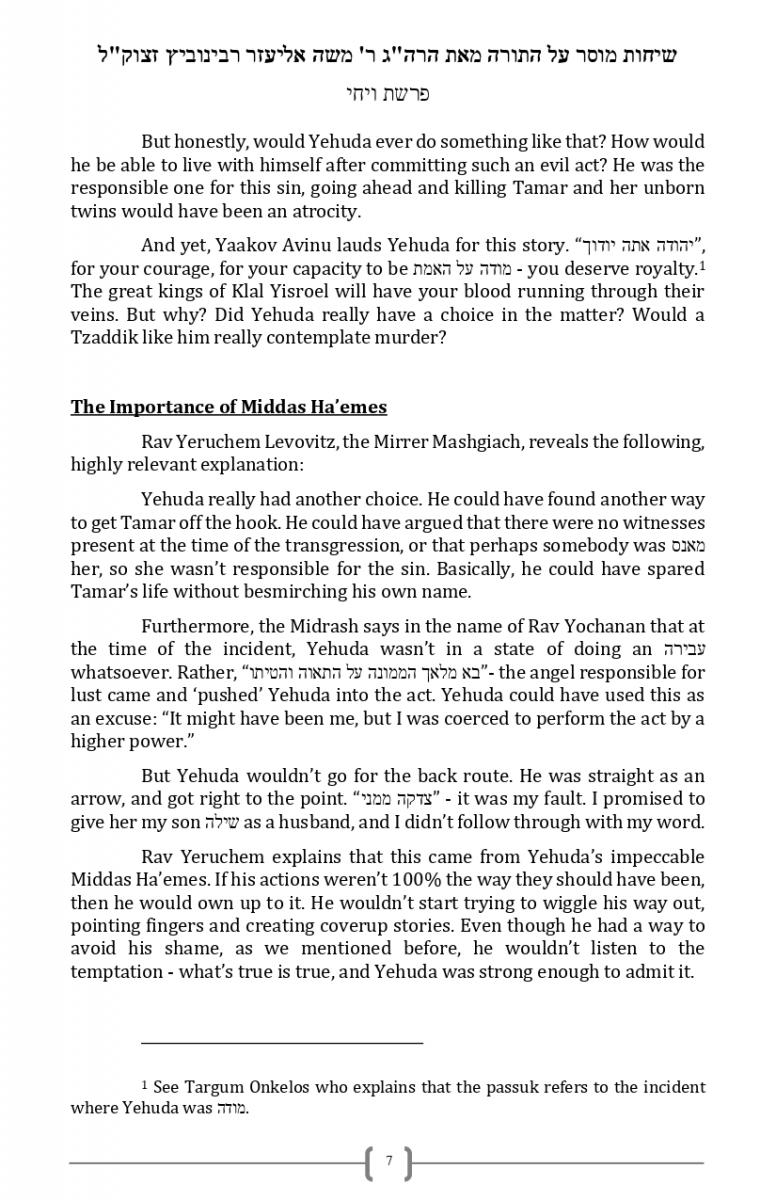 שיחות מוסר על התורה מאת הרה"ג ר' משה אליעזר רבינוביץ זצוק"ל

פרשת ויחי

But honestly, would Yehuda ever do something like that? How would he be able to live with himself after committing such an evil act? He was the responsible one for this sin, going ahead and killing Tamar and her unborn twins would have been an atrocity.

And yet, Yaakov Avinu lauds Yehuda for this story. "יהודה אתה יודוך", for your courage, for your capacity to be מודה על האמת - you deserve royalty.$^1$ The great kings of Klal Yisroel will have your blood running through their veins. But why? Did Yehuda really have a choice in the matter? Would a Tzaddik like him really contemplate murder?

The Importance of Middas Ha'emes

Rav Yeruchem Levovitz, the Mirrer Mashgiach, reveals the following, highly relevant explanation:

Yehuda really had another choice. He could have found another way to get Tamar off the hook. He could have argued that there were no witnesses present at the time of the transgression, or that perhaps somebody was מאנס her, so she wasn't responsible for the sin. Basically, he could have spared Tamar's life without besmirching his own name.

Furthermore, the Midrash says in the name of Rav Yochanan that at the time of the incident, Yehuda wasn't in a state of doing an עבירה whatsoever. Rather, "בא מלאך הממונה על התאוה והטיתו"- the angel responsible for lust came and 'pushed' Yehuda into the act. Yehuda could have used this as an excuse: "It might have been me, but I was coerced to perform the act by a higher power."

But Yehuda wouldn't go for the back route. He was straight as an arrow, and got right to the point. "צדקה ממני" - it was my fault. I promised to give her my son שילה as a husband, and I didn't follow through with my word.

Rav Yeruchem explains that this came from Yehuda's impeccable Middas Ha'emes. If his actions weren't 100% the way they should have been, then he would own up to it. He wouldn't start trying to wiggle his way out, pointing fingers and creating coverup stories. Even though he had a way to avoid his shame, as we mentioned before, he wouldn't listen to the temptation - what's true is true, and Yehuda was strong enough to admit it.

$^1$ See Targum Onkelos who explains that the passuk refers to the incident where Yehuda was מודה.

7